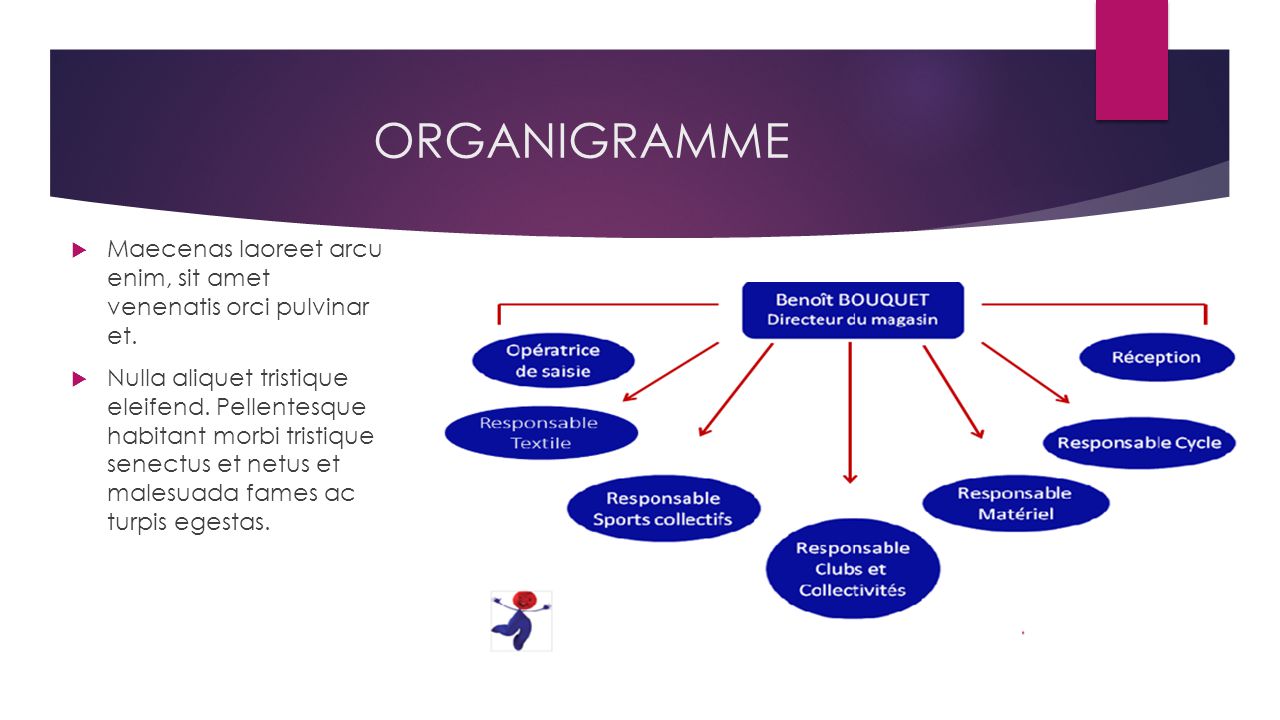 ORGANIGRAMME

Maecenas laoreet arcu enim, sit amet venenatis orci pulvinar et.

Nulla aliquet tristique eleifend. Pellentesque habitant morbi tristique senectus et netus et malesuada fames ac turpis egestas.

Benoît BOUQUET
Directeur du magasin

Opératrice de saisie

Réception

Responsable Textile

Responsable Cycle

Responsable Sports collectifs

Responsable Matériel

Responsable Clubs et Collectivités